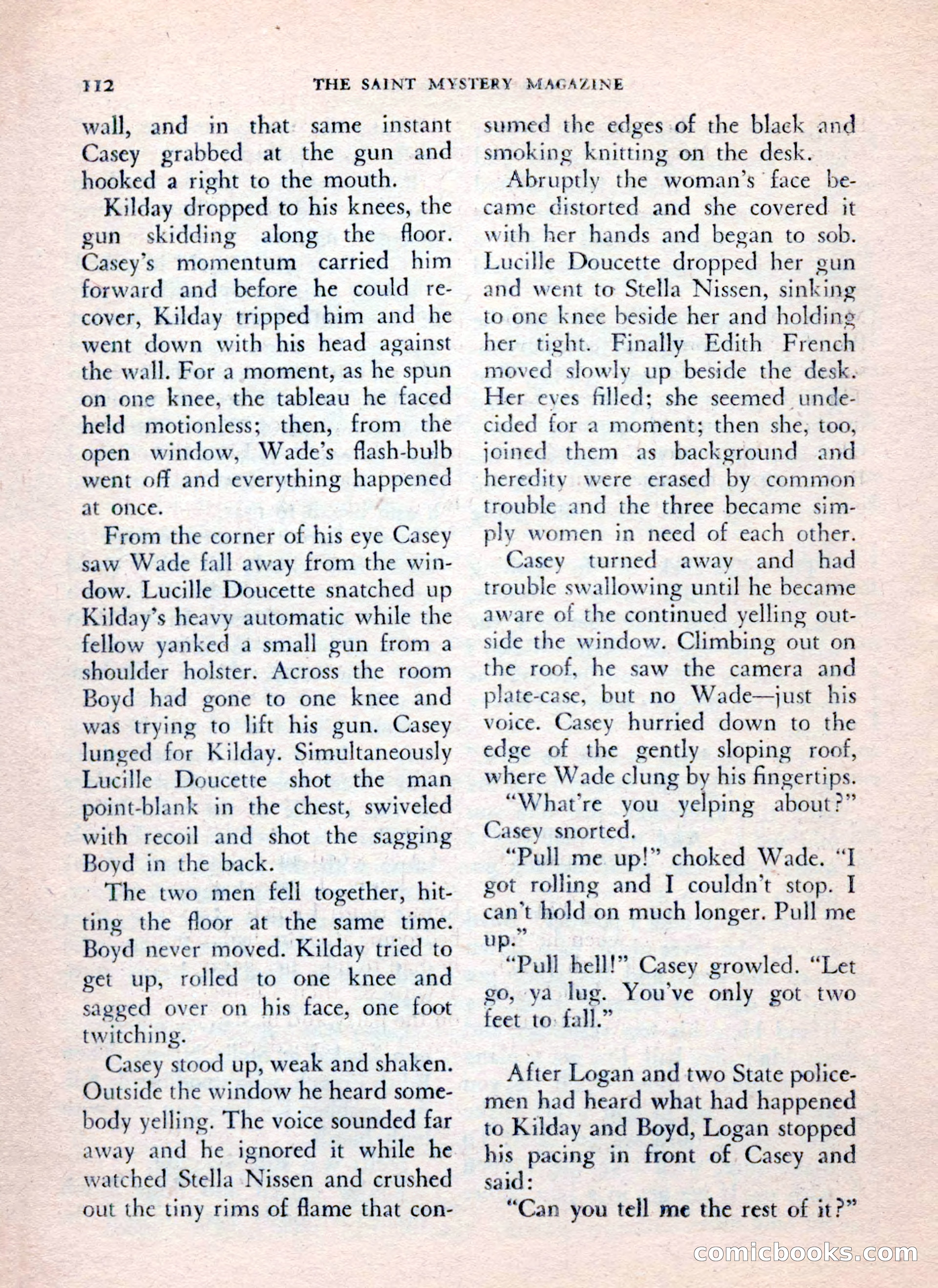 112 THE SAINT MYSTERY MAGAZINE

wall, and in that same instant Casey grabbed at the gun and hooked a right to the mouth.

Kilday dropped to his knees, the gun skidding along the floor. Casey's momentum carried him forward and before he could recover, Kilday tripped him and he went down with his head against the wall. For a moment, as he spun on one knee, the tableau he faced held motionless; then, from the open window, Wade's flash-bulb went off and everything happened at once.

From the corner of his eye Casey saw Wade fall away from the window. Lucille Doucette snatched up Kilday's heavy automatic while the fellow yanked a small gun from a shoulder holster. Across the room Boyd had gone to one knee and was trying to lift his gun. Casey lunged for Kilday. Simultaneously Lucille Doucette shot the man point-blank in the chest, swiveled with recoil and shot the sagging Boyd in the back.

The two men fell together, hitting the floor at the same time. Boyd never moved. Kilday tried to get up, rolled to one knee and sagged over on his face, one foot twitching.

Casey stood up, weak and shaken. Outside the window he heard somebody yelling. The voice sounded far away and he ignored it while he watched Stella Nissen and crushed out the tiny rims of flame that consumed the edges of the black and smoking knitting on the desk.

Abruptly the woman's face became distorted and she covered it with her hands and began to sob. Lucille Doucette dropped her gun and went to Stella Nissen, sinking to one knee beside her and holding her tight. Finally Edith French moved slowly up beside the desk. Her eyes filled; she seemed undecided for a moment; then she, too, joined them as background and heredity were erased by common trouble and the three became simply women in need of each other.

Casey turned away and had trouble swallowing until he became aware of the continued yelling outside the window. Climbing out on the roof, he saw the camera and plate-case, but no Wade—just his voice. Casey hurried down to the edge of the gently sloping roof, where Wade clung by his fingertips.

"What're you yelping about?" Casey snorted.

"Pull me up!" choked Wade. "I got rolling and I couldn't stop. I can't hold on much longer. Pull me up."

"Pull hell!" Casey growled. "Let go, ya lug. You've only got two feet to fall."

After Logan and two State policemen had heard what had happened to Kilday and Boyd, Logan stopped his pacing in front of Casey and said:

"Can you tell me the rest of it?"

comicbooks.com